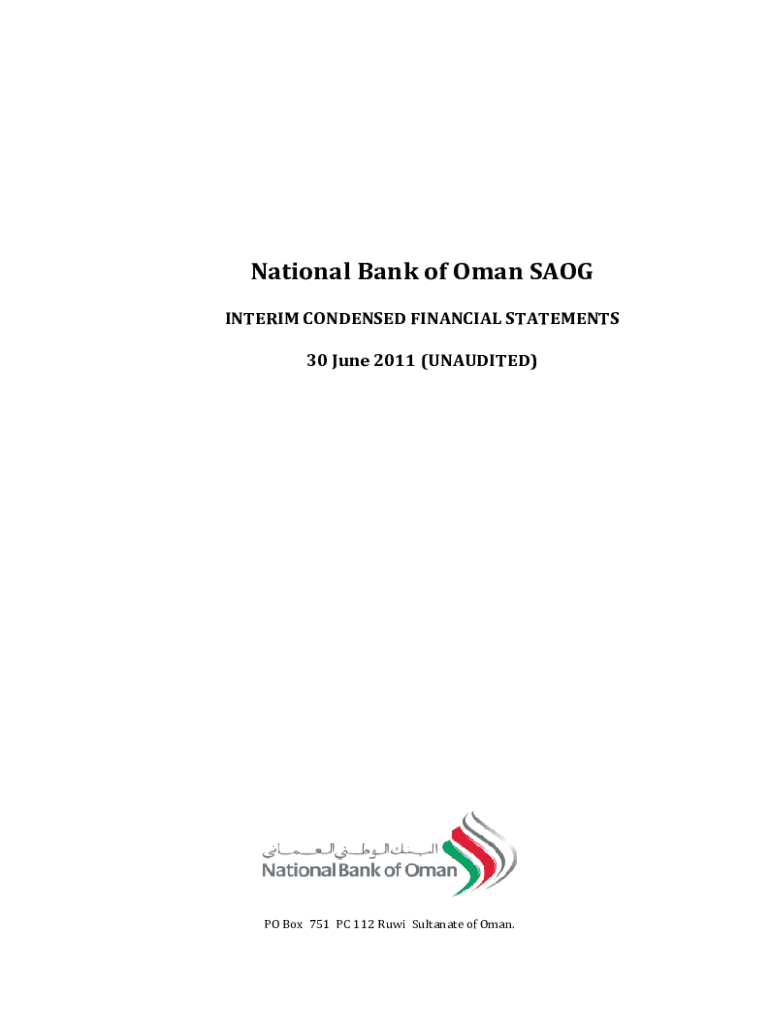 National Bank of Oman SAOG

INTERIM CONDENSED FINANCIAL STATEMENTS

30 June 2011 (UNAUDITED)

البنك الوطني العماني
National Bank of Oman

PO Box 751 PC 112 Ruwi Sultanate of Oman.